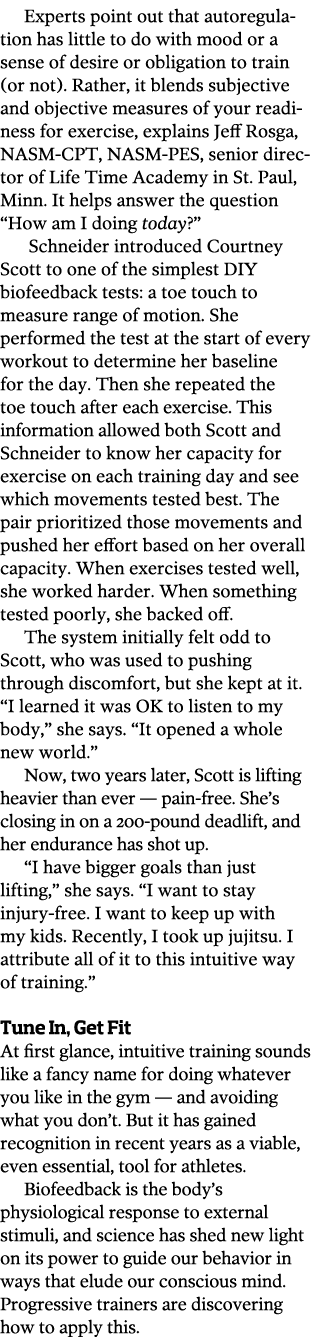 Experts point out that autoregulation has little to do with mood or a sense of desire or obligation to train (or not). Rather, it blends subjective and objective measures of your readiness for exercise, explains Jeff Rosga, NASM-CPT, NASM-PES, senior director of Life Time Academy in St. Paul, Minn. It helps answer the question "How am I doing today?"

Schneider introduced Courtney Scott to one of the simplest DIY biofeedback tests: a toe touch to measure range of motion. She performed the test at the start of every workout to determine her baseline for the day. Then she repeated the toe touch after each exercise. This information allowed both Scott and Schneider to know her capacity for exercise on each training day and see which movements tested best. The pair prioritized those movements and pushed her effort based on her overall capacity. When exercises tested well, she worked harder. When something tested poorly, she backed off.

The system initially felt odd to Scott, who was used to pushing through discomfort, but she kept at it. "I learned it was OK to listen to my body," she says. "It opened a whole new world."

Now, two years later, Scott is lifting heavier than ever — pain-free. She's closing in on a 200-pound deadlift, and her endurance has shot up.

"I have bigger goals than just lifting," she says. "I want to stay injury-free. I want to keep up with my kids. Recently, I took up jujitsu. I attribute all of it to this intuitive way of training."

Tune In, Get Fit
At first glance, intuitive training sounds like a fancy name for doing whatever you like in the gym — and avoiding what you don't. But it has gained recognition in recent years as a viable, even essential, tool for athletes.

Biofeedback is the body's physiological response to external stimuli, and science has shed new light on its power to guide our behavior in ways that elude our conscious mind. Progressive trainers are discovering how to apply this.